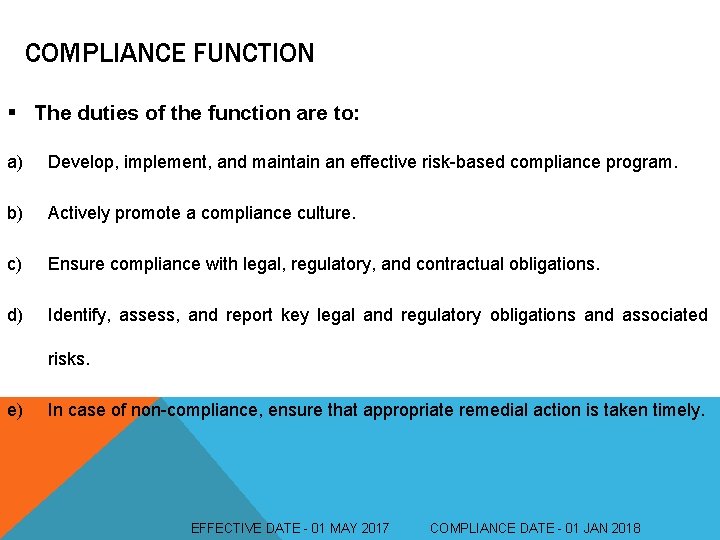 COMPLIANCE FUNCTION

▪ The duties of the function are to:

a) Develop, implement, and maintain an effective risk-based compliance program.

b) Actively promote a compliance culture.

c) Ensure compliance with legal, regulatory, and contractual obligations.

d) Identify, assess, and report key legal and regulatory obligations and associated risks.

e) In case of non-compliance, ensure that appropriate remedial action is taken timely.

EFFECTIVE DATE - 01 MAY 2017 COMPLIANCE DATE - 01 JAN 2018